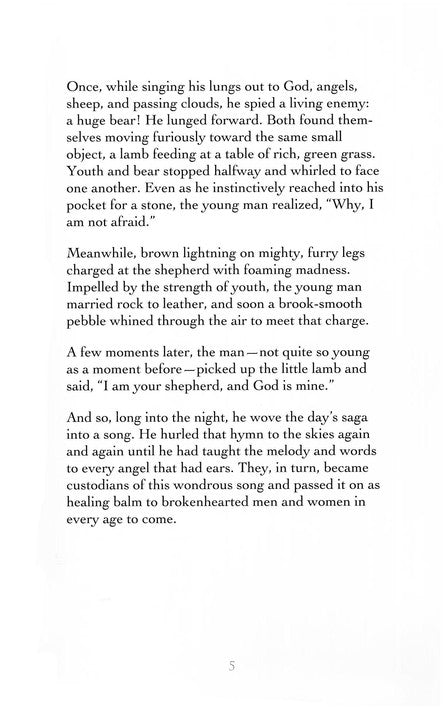 Once, while singing his lungs out to God, angels, sheep, and passing clouds, he spied a living enemy: a huge bear! He lunged forward. Both found themselves moving furiously toward the same small object, a lamb feeding at a table of rich, green grass. Youth and bear stopped halfway and whirled to face one another. Even as he instinctively reached into his pocket for a stone, the young man realized, "Why, I am not afraid."

Meanwhile, brown lightning on mighty, furry legs charged at the shepherd with foaming madness. Impelled by the strength of youth, the young man married rock to leather, and soon a brook-smooth pebble whined through the air to meet that charge.

A few moments later, the man—not quite so young as a moment before—picked up the little lamb and said, "I am your shepherd, and God is mine."

And so, long into the night, he wove the day's saga into a song. He hurled that hymn to the skies again and again until he had taught the melody and words to every angel that had ears. They, in turn, became custodians of this wondrous song and passed it on as healing balm to brokenhearted men and women in every age to come.

5